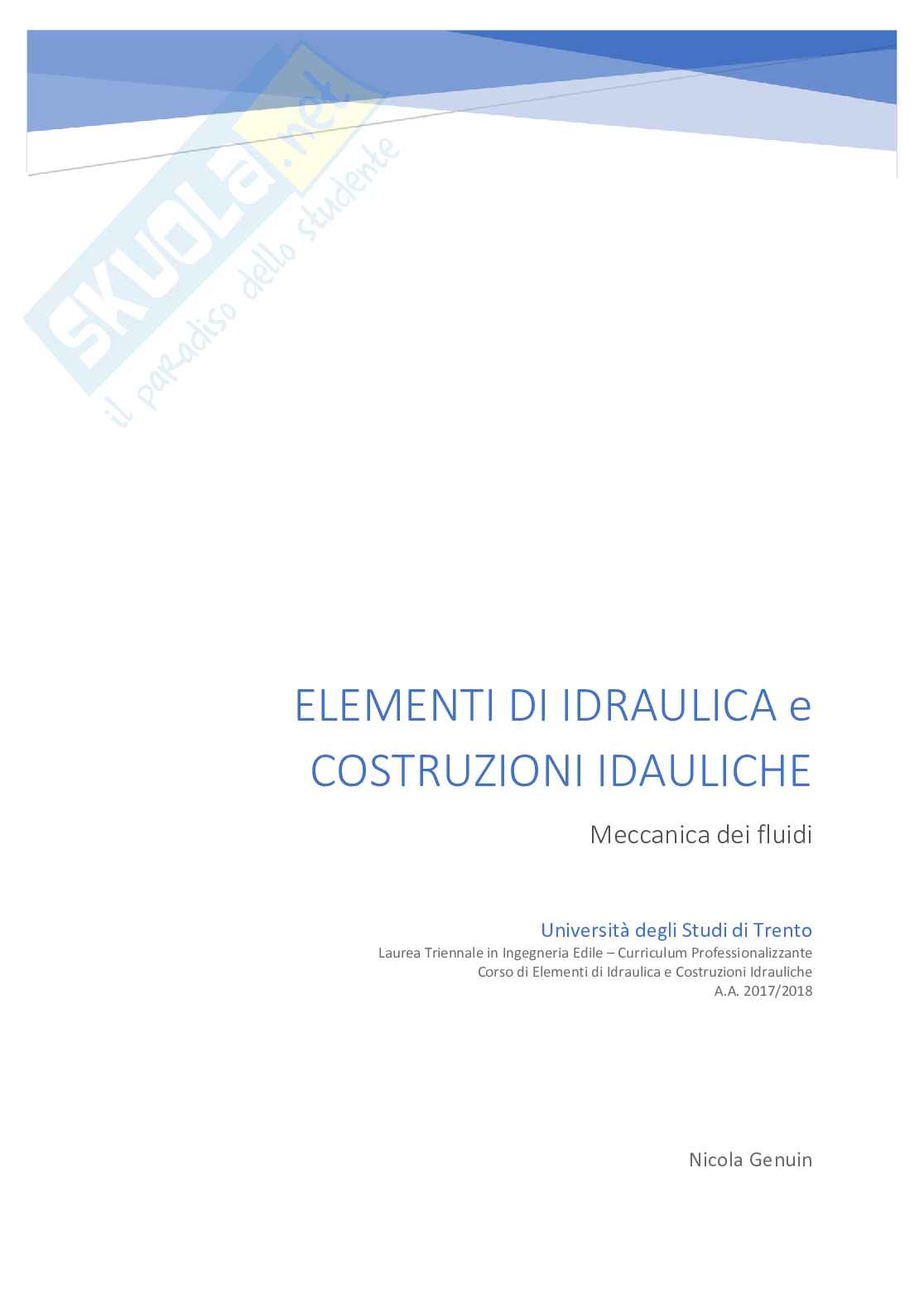 ELEMENTI DI IDRAULICA e COSTRUZIONI IDAULICHE

Meccanica dei fluidi

Università degli Studi di Trento
Laurea Triennale in Ingegneria Edile – Curriculum Professionalizzante
Corso di Elementi di Idraulica e Costruzioni Idrauliche
A.A. 2017/2018

Nicola Genuin

SKUOLA.net
il paradiso dello studente